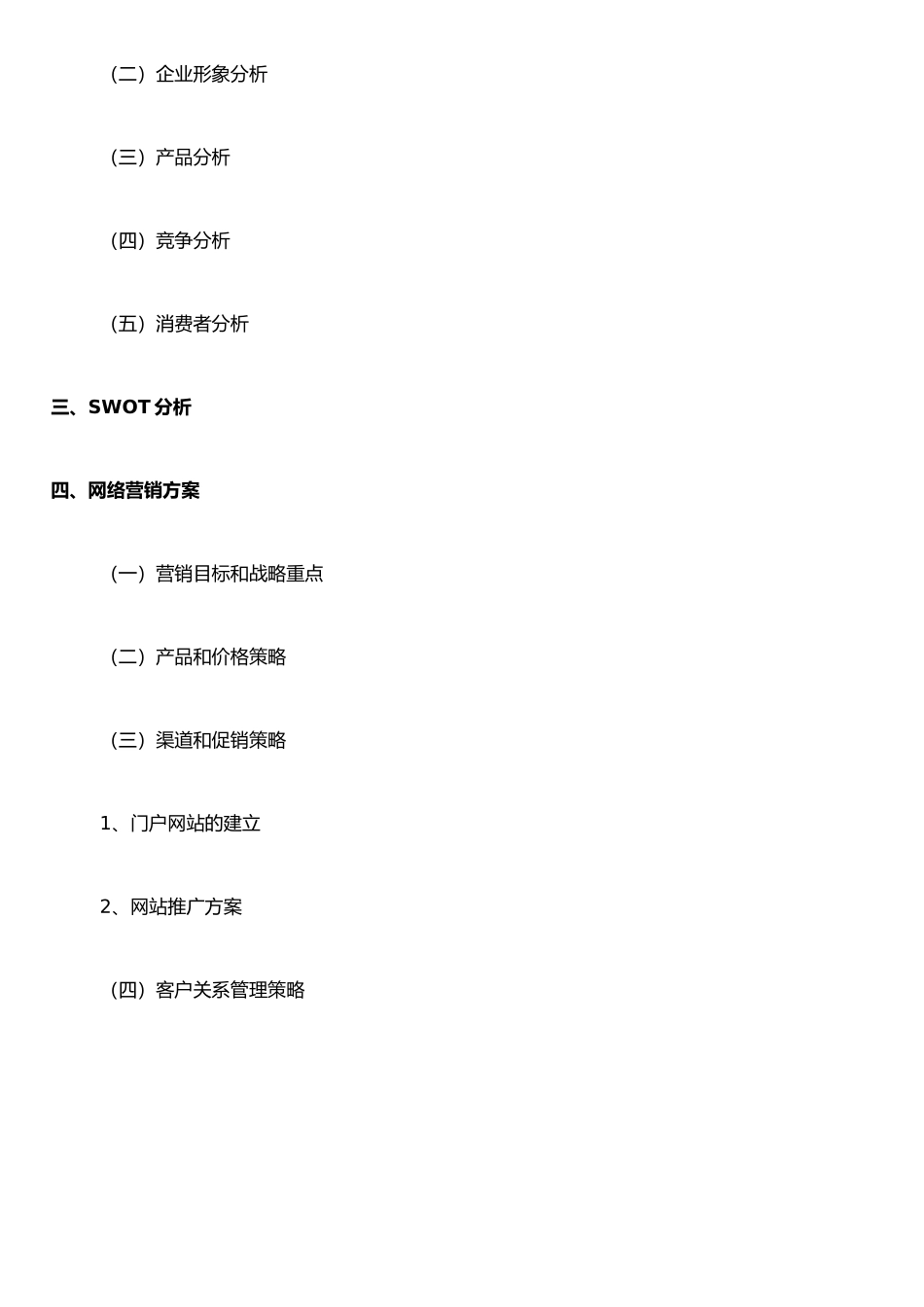 （二）企业形象分析

（三）产品分析

（四）竞争分析

（五）消费者分析

三、SWOT 分析

四、网络营销方案

（一）营销目标和战略重点

（二）产品和价格策略

（三）渠道和促销策略

1、门户网站的建立

2、网站推广方案

（四）客户关系管理策略